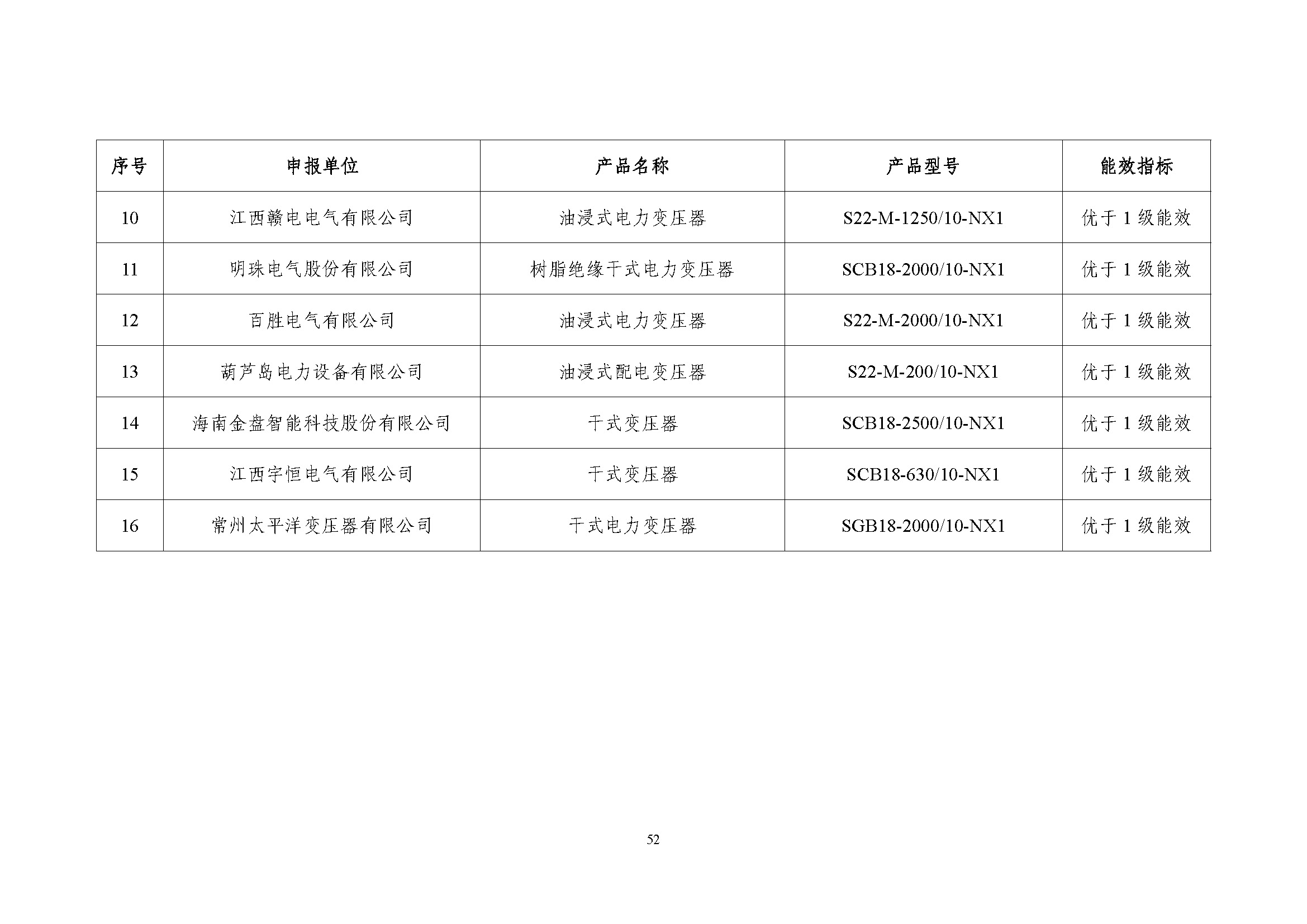 | 序号 | 申报单位 | 产品名称 | 产品型号 | 能效指标 |
|---|---|---|---|---|
| 10 | 江西赣电电气有限公司 | 油浸式电力变压器 | S22-M-1250/10-NX1 | 优于 1 级能效 |
| 11 | 明珠电气股份有限公司 | 树脂绝缘干式电力变压器 | SCB18-2000/10-NX1 | 优于 1 级能效 |
| 12 | 百胜电气有限公司 | 油浸式电力变压器 | S22-M-2000/10-NX1 | 优于 1 级能效 |
| 13 | 葫芦岛电力设备有限公司 | 油浸式配电变压器 | S22-M-200/10-NX1 | 优于 1 级能效 |
| 14 | 海南金盘智能科技股份有限公司 | 干式变压器 | SCB18-2500/10-NX1 | 优于 1 级能效 |
| 15 | 江西宇恒电气有限公司 | 干式变压器 | SCB18-630/10-NX1 | 优于 1 级能效 |
| 16 | 常州太平洋变压器有限公司 | 干式电力变压器 | SGB18-2000/10-NX1 | 优于 1 级能效 |

52